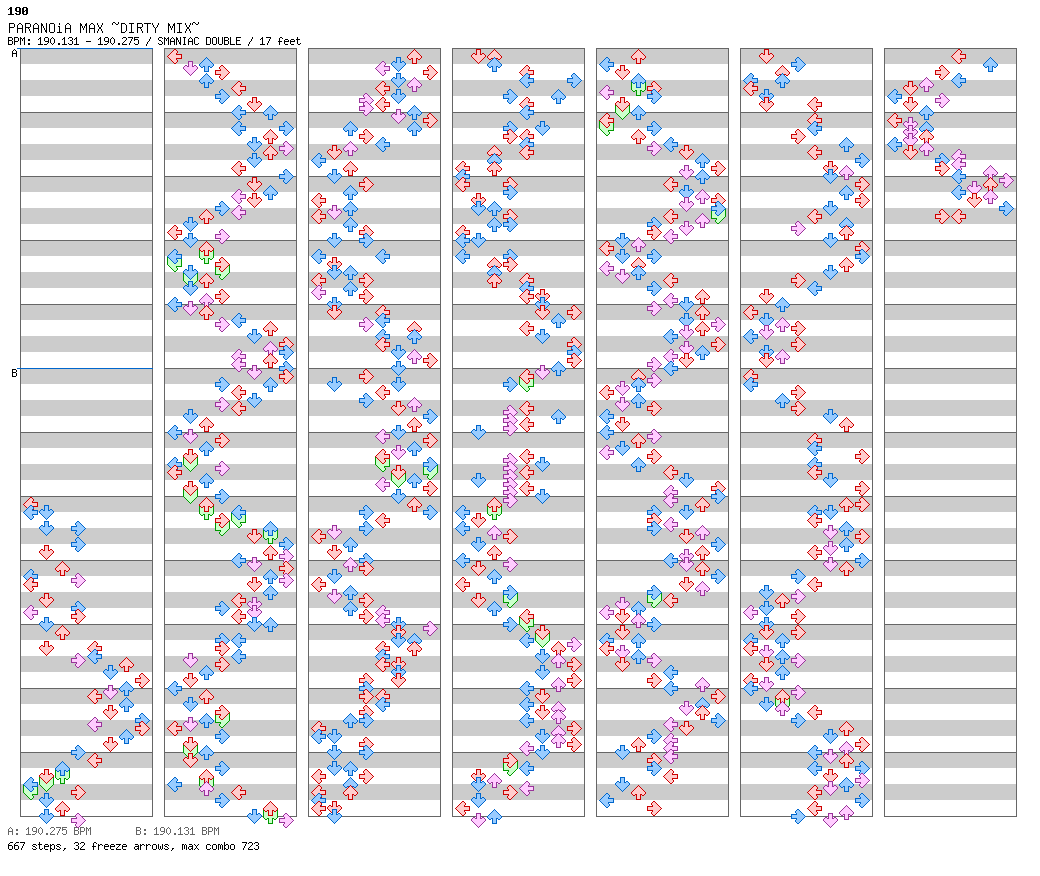 190
PARANOiA MAX ~DIRTY MIX~
BPM: 190.131 - 190.275 / SMANIAC DOUBLE / 17 feet
A
B
A: 190.275 BPM B: 190.131 BPM
667 steps, 32 freeze arrows, max combo 723